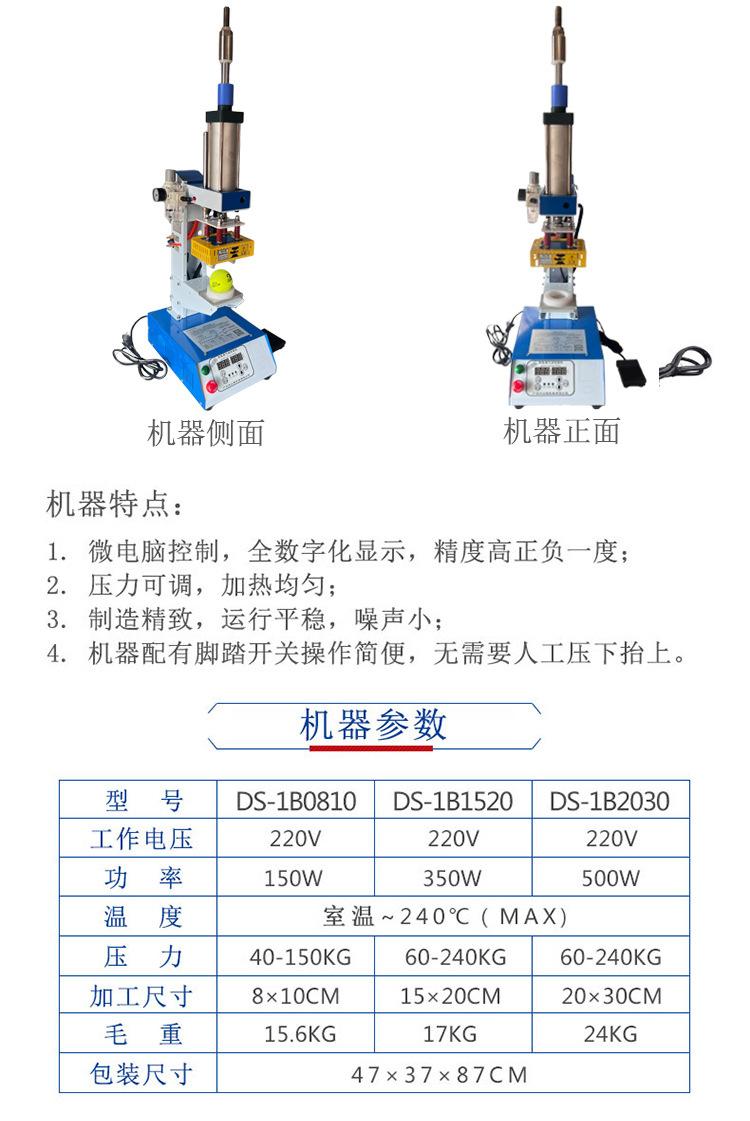 机器侧面

机器正面

机器特点：

1. 微电脑控制，全数字化显示，精度高正负一度；
2. 压力可调，加热均匀；
3. 制造精致，运行平稳，噪声小；
4. 机器配有脚踏开关操作简便，无需要人工压下抬上。

机器参数

| 型 号 | DS-1B0810 | DS-1B1520 | DS-1B2030 |
|---|---|---|---|
| 工作电压 | 220V | 220V | 220V |
| 功 率 | 150W | 350W | 500W |
| 温 度 | 室温~240℃（MAX） | | |
| 压 力 | 40-150KG | 60-240KG | 60-240KG |
| 加工尺寸 | 8×10CM | 15×20CM | 20×30CM |
| 毛 重 | 15.6KG | 17KG | 24KG |
| 包装尺寸 | 47×37×87CM | | |